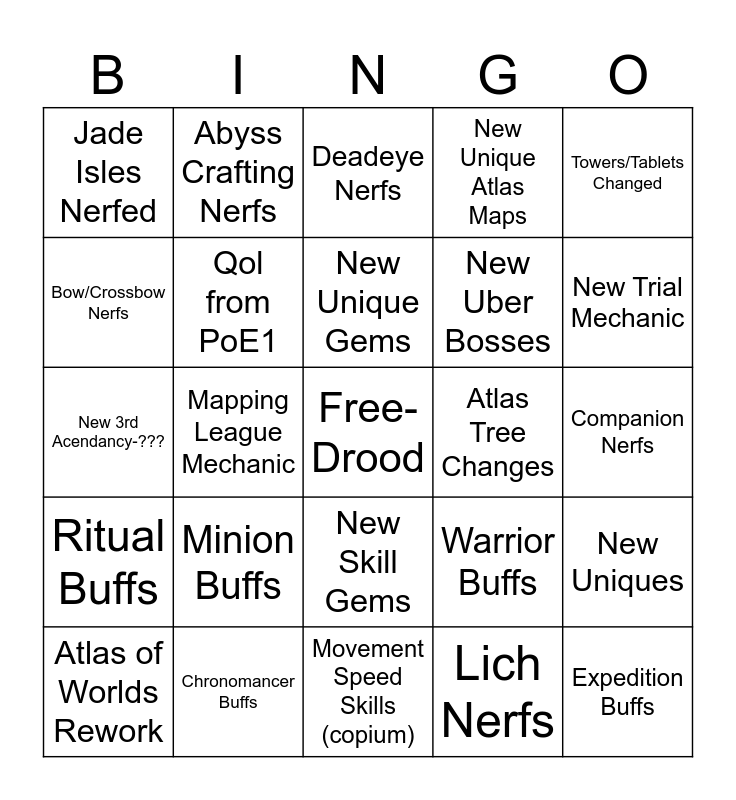 | B | I | N | G | O |
|---|---|---|---|---|
| Jade Isles Nerfed | Abyss Crafting Nerfs | Deadeye Nerfs | New Unique Atlas Maps | Towers/Tablets Changed |
| Bow/Crossbow Nerfs | Qol from PoE1 | New Unique Gems | New Uber Bosses | New Trial Mechanic |
| New 3rd Acendancy-??? | Mapping League Mechanic | Free-Drood | Atlas Tree Changes | Companion Nerfs |
| Ritual Buffs | Minion Buffs | New Skill Gems | Warrior Buffs | New Uniques |
| Atlas of Worlds Rework | Chronomancer Buffs | Movement Speed Skills (copium) | Lich Nerfs | Expedition Buffs |